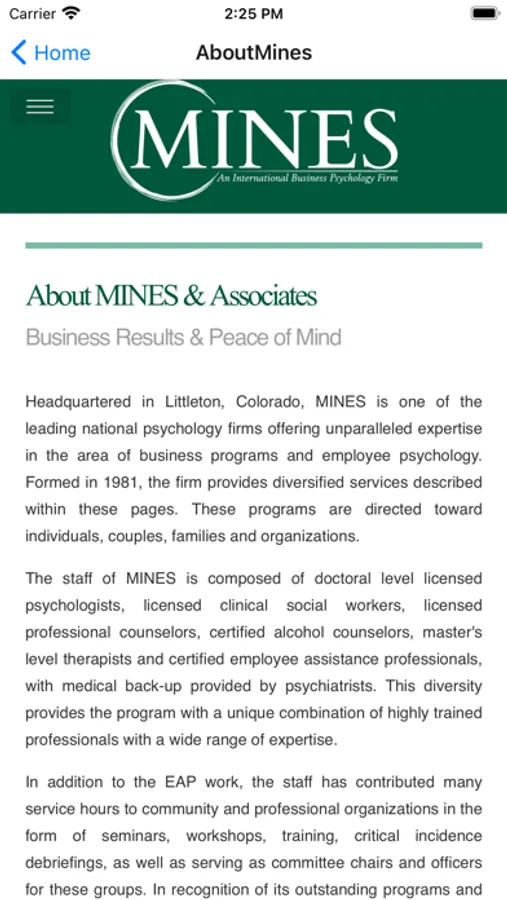 Carrier 2:25 PM

Home AboutMines

MINES
An International Business Psychology Firm

About MINES & Associates

Business Results & Peace of Mind

Headquartered in Littleton, Colorado, MINES is one of the leading national psychology firms offering unparalleled expertise in the area of business programs and employee psychology. Formed in 1981, the firm provides diversified services described within these pages. These programs are directed toward individuals, couples, families and organizations.

The staff of MINES is composed of doctoral level licensed psychologists, licensed clinical social workers, licensed professional counselors, certified alcohol counselors, master's level therapists and certified employee assistance professionals, with medical back-up provided by psychiatrists. This diversity provides the program with a unique combination of highly trained professionals with a wide range of expertise.

In addition to the EAP work, the staff has contributed many service hours to community and professional organizations in the form of seminars, workshops, training, critical incidence debriefings, as well as serving as committee chairs and officers for these groups. In recognition of its outstanding programs and